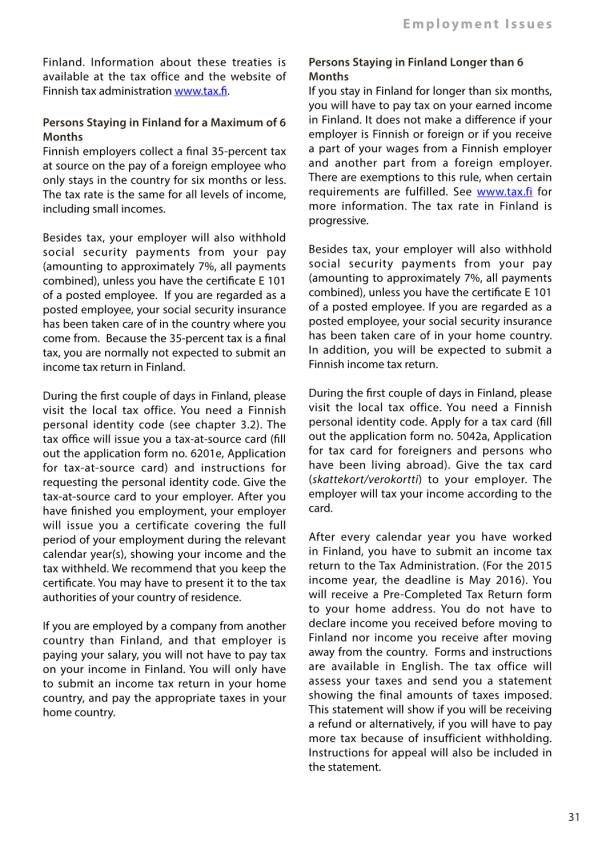 Employment Issues

Finland. Information about these treaties is available at the tax office and the website of Finnish tax administration www.tax.fi.

Persons Staying in Finland for a Maximum of 6 Months
Finnish employers collect a final 35-percent tax at source on the pay of a foreign employee who only stays in the country for six months or less. The tax rate is the same for all levels of income, including small incomes.

Besides tax, your employer will also withhold social security payments from your pay (amounting to approximately 7%, all payments combined), unless you have the certificate E 101 of a posted employee. If you are regarded as a posted employee, your social security insurance has been taken care of in the country where you come from. Because the 35-percent tax is a final tax, you are normally not expected to submit an income tax return in Finland.

During the first couple of days in Finland, please visit the local tax office. You need a Finnish personal identity code (see chapter 3.2). The tax office will issue you a tax-at-source card (fill out the application form no. 6201e, Application for tax-at-source card) and instructions for requesting the personal identity code. Give the tax-at-source card to your employer. After you have finished you employment, your employer will issue you a certificate covering the full period of your employment during the relevant calendar year(s), showing your income and the tax withheld. We recommend that you keep the certificate. You may have to present it to the tax authorities of your country of residence.

If you are employed by a company from another country than Finland, and that employer is paying your salary, you will not have to pay tax on your income in Finland. You will only have to submit an income tax return in your home country, and pay the appropriate taxes in your home country.

Persons Staying in Finland Longer than 6 Months
If you stay in Finland for longer than six months, you will have to pay tax on your earned income in Finland. It does not make a difference if your employer is Finnish or foreign or if you receive a part of your wages from a Finnish employer and another part from a foreign employer. There are exemptions to this rule, when certain requirements are fulfilled. See www.tax.fi for more information. The tax rate in Finland is progressive.

Besides tax, your employer will also withhold social security payments from your pay (amounting to approximately 7%, all payments combined), unless you have the certificate E 101 of a posted employee. If you are regarded as a posted employee, your social security insurance has been taken care of in your home country. In addition, you will be expected to submit a Finnish income tax return.

During the first couple of days in Finland, please visit the local tax office. You need a Finnish personal identity code. Apply for a tax card (fill out the application form no. 5042a, Application for tax card for foreigners and persons who have been living abroad). Give the tax card (skattekort/verokortti) to your employer. The employer will tax your income according to the card.

After every calendar year you have worked in Finland, you have to submit an income tax return to the Tax Administration. (For the 2015 income year, the deadline is May 2016). You will receive a Pre-Completed Tax Return form to your home address. You do not have to declare income you received before moving to Finland nor income you receive after moving away from the country. Forms and instructions are available in English. The tax office will assess your taxes and send you a statement showing the final amounts of taxes imposed. This statement will show if you will be receiving a refund or alternatively, if you will have to pay more tax because of insufficient withholding. Instructions for appeal will also be included in the statement.

31